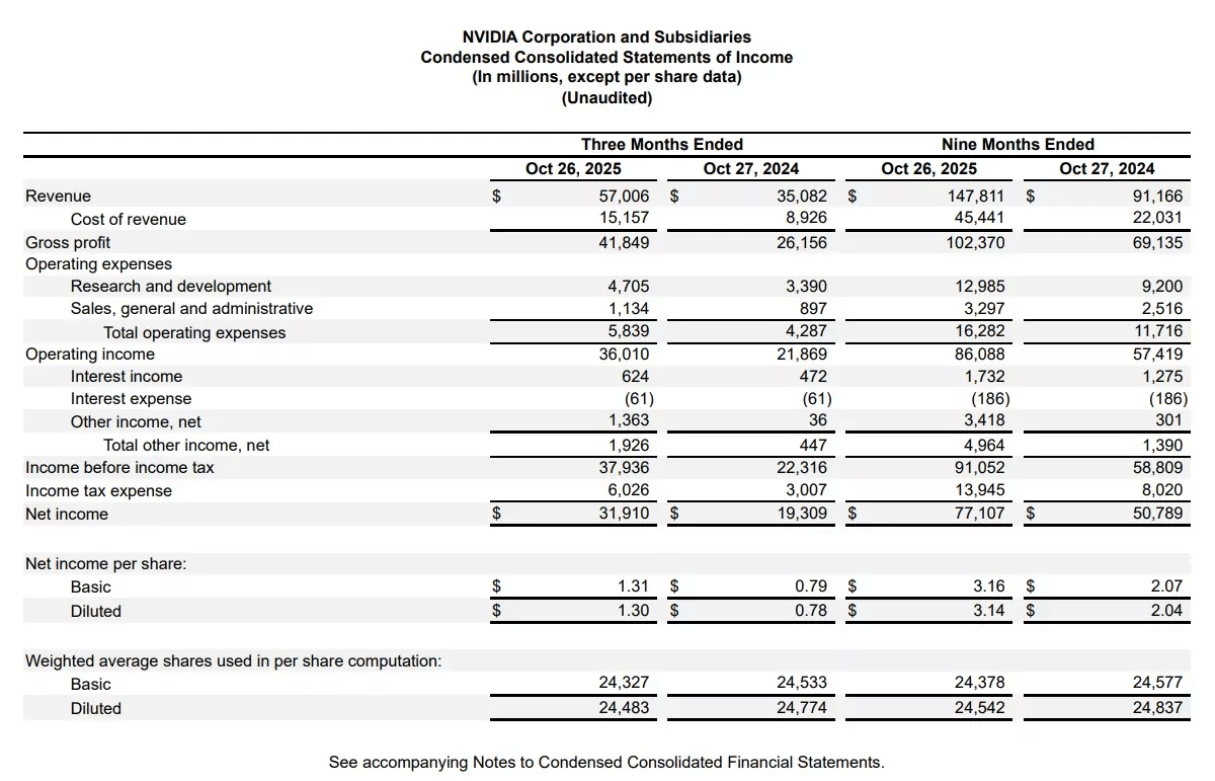 NVIDIA Corporation and Subsidiaries
Condensed Consolidated Statements of Income
(In millions, except per share data)
(Unaudited)

| | Three Months Ended | | Nine Months Ended | |
|---|---|---|---|---|
| | Oct 26, 2025 | Oct 27, 2024 | Oct 26, 2025 | Oct 27, 2024 |
| Revenue | $ 57,006 | $ 35,082 | $ 147,811 | $ 91,166 |
| Cost of revenue | 15,157 | 8,926 | 45,441 | 22,031 |
| Gross profit | 41,849 | 26,156 | 102,370 | 69,135 |
| Operating expenses | | | | |
| Research and development | 4,705 | 3,390 | 12,985 | 9,200 |
| Sales, general and administrative | 1,134 | 897 | 3,297 | 2,516 |
| Total operating expenses | 5,839 | 4,287 | 16,282 | 11,716 |
| Operating income | 36,010 | 21,869 | 86,088 | 57,419 |
| Interest income | 624 | 472 | 1,732 | 1,275 |
| Interest expense | (61) | (61) | (186) | (186) |
| Other income, net | 1,363 | 36 | 3,418 | 301 |
| Total other income, net | 1,926 | 447 | 4,964 | 1,390 |
| Income before income tax | 37,936 | 22,316 | 91,052 | 58,809 |
| Income tax expense | 6,026 | 3,007 | 13,945 | 8,020 |
| Net income | $ 31,910 | $ 19,309 | $ 77,107 | $ 50,789 |
| | | | | |
| Net income per share: | | | | |
| Basic | $ 1.31 | $ 0.79 | $ 3.16 | $ 2.07 |
| Diluted | $ 1.30 | $ 0.78 | $ 3.14 | $ 2.04 |
| | | | | |
| Weighted average shares used in per share computation: | | | | |
| Basic | 24,327 | 24,533 | 24,378 | 24,577 |
| Diluted | 24,483 | 24,774 | 24,542 | 24,837 |

See accompanying Notes to Condensed Consolidated Financial Statements.